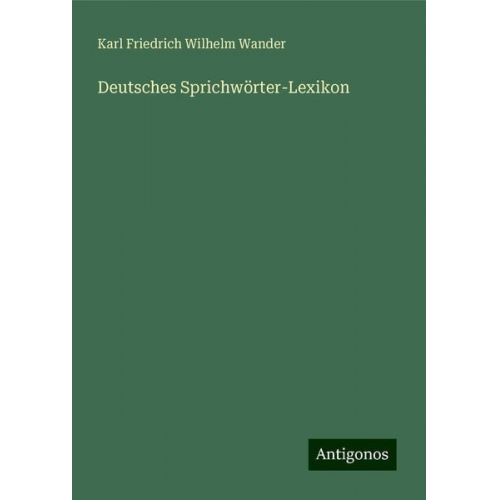 Karl Friedrich Wilhelm Wander

Deutsches Sprichwörter-Lexikon

Antigonos